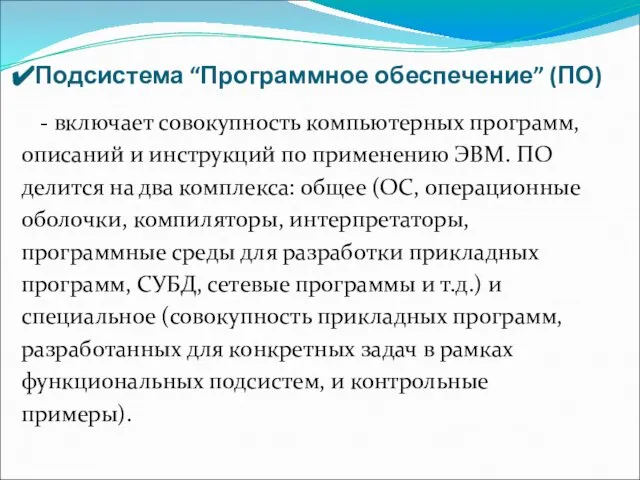 ✔Подсистема “Программное обеспечение” (ПО)

- включает совокупность компьютерных программ, описаний и инструкций по применению ЭВМ. ПО делится на два комплекса: общее (ОС, операционные оболочки, компиляторы, интерпретаторы, программные среды для разработки прикладных программ, СУБД, сетевые программы и т.д.) и специальное (совокупность прикладных программ, разработанных для конкретных задач в рамках функциональных подсистем, и контрольные примеры).